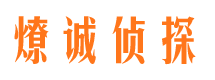 燎诚侦探